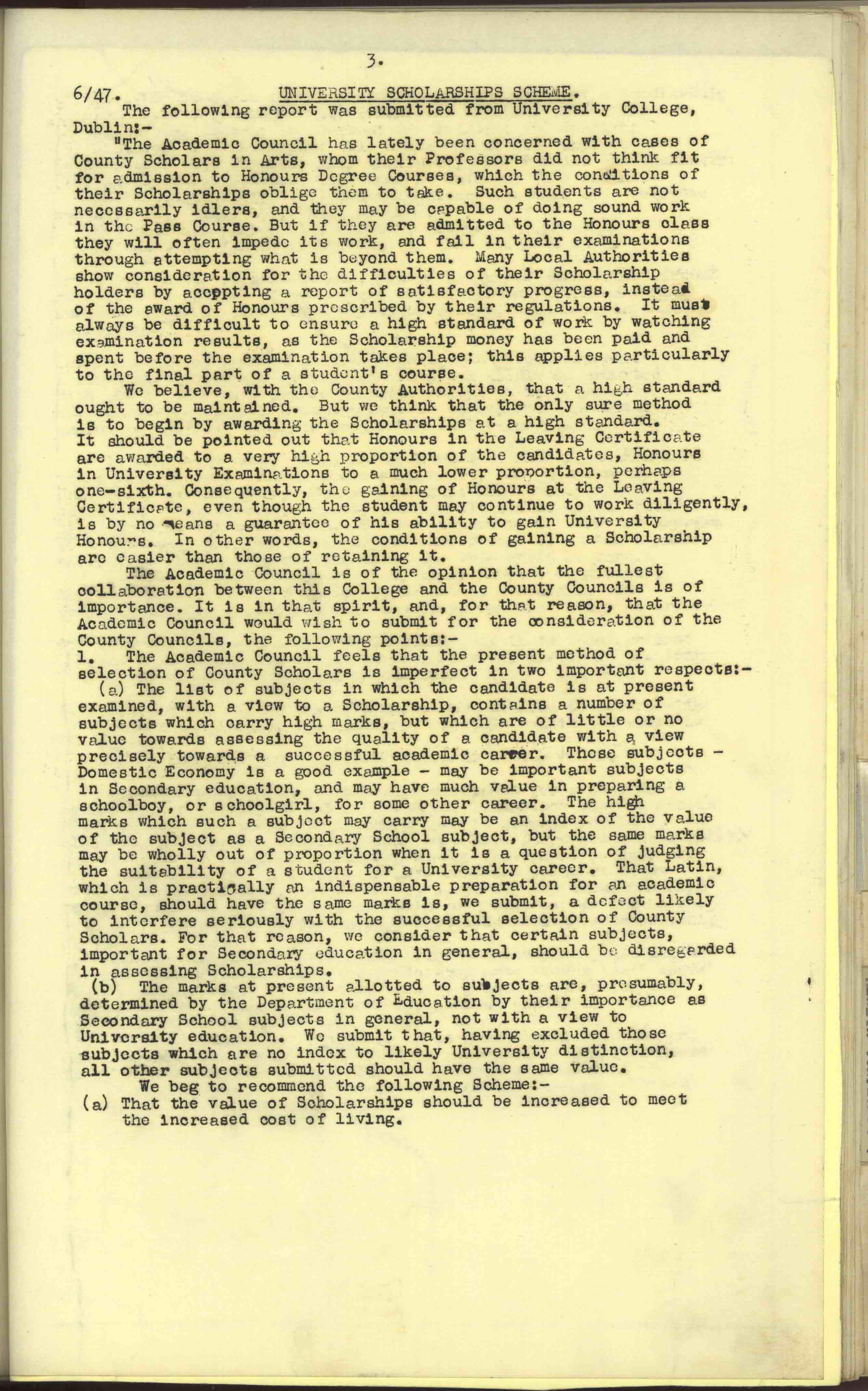 3.

6/47. UNIVERSITY SCHOLARSHIPS SCHEME.

The following report was submitted from University College, Dublin:-

"The Academic Council has lately been concerned with cases of County Scholars in Arts, whom their Professors did not think fit for admission to Honours Degree Courses, which the conditions of their Scholarships oblige them to take. Such students are not necessarily idlers, and they may be capable of doing sound work in the Pass Course. But if they are admitted to the Honours class they will often impede its work, and fail in their examinations through attempting what is beyond them. Many Local Authorities show consideration for the difficulties of their Scholarship holders by accepting a report of satisfactory progress, instead of the award of Honours prescribed by their regulations. It must always be difficult to ensure a high standard of work by watching examination results, as the Scholarship money has been paid and spent before the examination takes place; this applies particularly to the final part of a student's course.

We believe, with the County Authorities, that a high standard ought to be maintained. But we think that the only sure method is to begin by awarding the Scholarships at a high standard. It should be pointed out that Honours in the Leaving Certificate are awarded to a very high proportion of the candidates, Honours in University Examinations to a much lower proportion, perhaps one-sixth. Consequently, the gaining of Honours at the Leaving Certificate, even though the student may continue to work diligently, is by no means a guarantee of his ability to gain University Honours. In other words, the conditions of gaining a Scholarship are easier than those of retaining it.

The Academic Council is of the opinion that the fullest collaboration between this College and the County Councils is of importance. It is in that spirit, and, for that reason, that the Academic Council would wish to submit for the consideration of the County Councils, the following points:-

1. The Academic Council feels that the present method of selection of County Scholars is imperfect in two important respects:-

(a) The list of subjects in which the candidate is at present examined, with a view to a Scholarship, contains a number of subjects which carry high marks, but which are of little or no value towards assessing the quality of a candidate with a view precisely towards a successful academic career. Those subjects - Domestic Economy is a good example - may be important subjects in Secondary education, and may have much value in preparing a schoolboy, or schoolgirl, for some other career. The high marks which such a subject may carry may be an index of the value of the subject as a Secondary School subject, but the same marks may be wholly out of proportion when it is a question of judging the suitability of a student for a University career. That Latin, which is practically an indispensable preparation for an academic course, should have the same marks is, we submit, a defect likely to interfere seriously with the successful selection of County Scholars. For that reason, we consider that certain subjects, important for Secondary education in general, should be disregarded in assessing Scholarships.

(b) The marks at present allotted to subjects are, presumably, determined by the Department of Education by their importance as Secondary School subjects in general, not with a view to University education. We submit that, having excluded those subjects which are no index to likely University distinction, all other subjects submitted should have the same value.

We beg to recommend the following Scheme:-

(a) That the value of Scholarships should be increased to meet the increased cost of living.